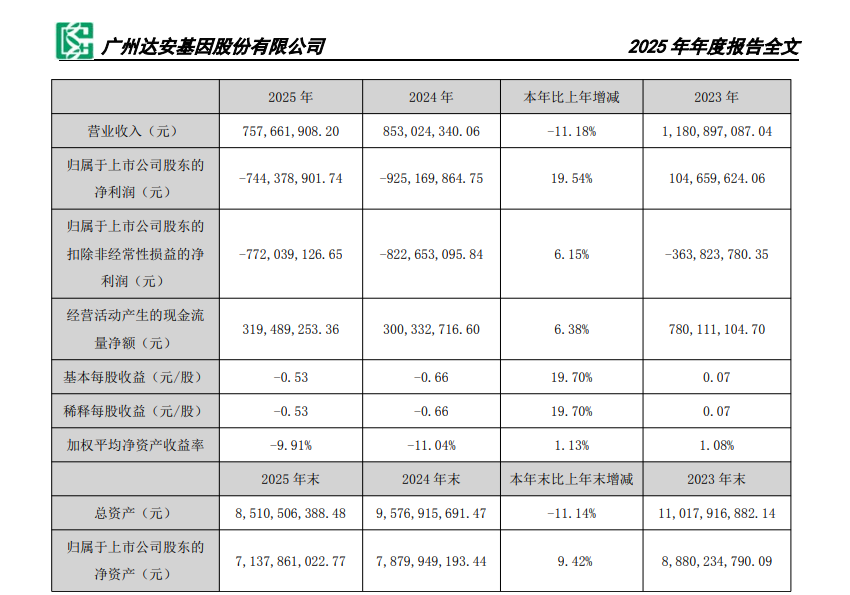 广州达安基因股份有限公司 2025 年年度报告全文

| | 2025 年 | 2024 年 | 本年比上年增减 | 2023 年 |
|---|---|---|---|---|
| 营业收入（元） | 757,661,908.20 | 853,024,340.06 | -11.18% | 1,180,897,087.04 |
| 归属于上市公司股东的净利润（元） | -744,378,901.74 | -925,169,864.75 | 19.54% | 104,659,624.06 |
| 归属于上市公司股东的扣除非经常性损益的净利润（元） | -772,039,126.65 | -822,653,095.84 | 6.15% | -363,823,780.35 |
| 经营活动产生的现金流量净额（元） | 319,489,253.36 | 300,332,716.60 | 6.38% | 780,111,104.70 |
| 基本每股收益（元/股） | -0.53 | -0.66 | 19.70% | 0.07 |
| 稀释每股收益（元/股） | -0.53 | -0.66 | 19.70% | 0.07 |
| 加权平均净资产收益率 | -9.91% | -11.04% | 1.13% | 1.08% |
| | 2025 年末 | 2024 年末 | 本年末比上年末增减 | 2023 年末 |
| 总资产（元） | 8,510,506,388.48 | 9,576,915,691.47 | -11.14% | 11,017,916,882.14 |
| 归属于上市公司股东的净资产（元） | 7,137,861,022.77 | 7,879,949,193.44 | 9.42% | 8,880,234,790.09 |